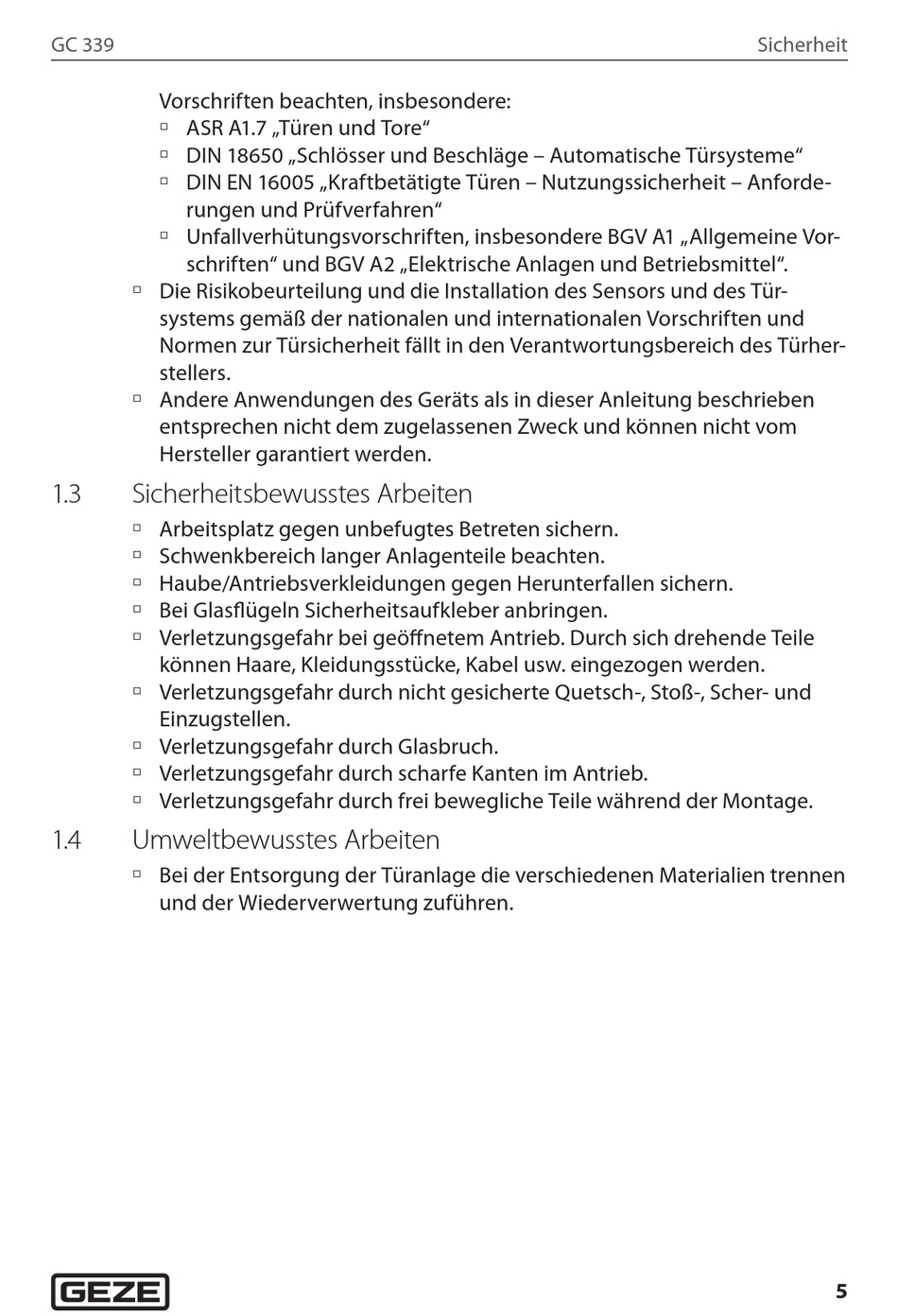 GC 339

Sicherheit

Vorschriften beachten, insbesondere:
▫ ASR A1.7 „Türen und Tore“
▫ DIN 18650 „Schlösser und Beschläge – Automatische Türsysteme“
▫ DIN EN 16005 „Kraftbetätigte Türen – Nutzungssicherheit – Anforderungen und Prüfverfahren“
▫ Unfallverhütungsvorschriften, insbesondere BGV A1 „Allgemeine Vorschriften“ und BGV A2 „Elektrische Anlagen und Betriebsmittel“.
▫ Die Risikobeurteilung und die Installation des Sensors und des Türsystems gemäß der nationalen und internationalen Vorschriften und Normen zur Türsicherheit fällt in den Verantwortungsbereich des Türherstellers.
▫ Andere Anwendungen des Geräts als in dieser Anleitung beschrieben entsprechen nicht dem zugelassenen Zweck und können nicht vom Hersteller garantiert werden.

1.3 Sicherheitsbewusstes Arbeiten

▫ Arbeitsplatz gegen unbefugtes Betreten sichern.
▫ Schwenkbereich langer Anlagenteile beachten.
▫ Haube/Antriebsverkleidungen gegen Herunterfallen sichern.
▫ Bei Glasflügeln Sicherheitsaufkleber anbringen.
▫ Verletzungsgefahr bei geöffnetem Antrieb. Durch sich drehende Teile können Haare, Kleidungsstücke, Kabel usw. eingezogen werden.
▫ Verletzungsgefahr durch nicht gesicherte Quetsch-, Stoß-, Scher- und Einzugstellen.
▫ Verletzungsgefahr durch Glasbruch.
▫ Verletzungsgefahr durch scharfe Kanten im Antrieb.
▫ Verletzungsgefahr durch frei bewegliche Teile während der Montage.

1.4 Umweltbewusstes Arbeiten

▫ Bei der Entsorgung der Türanlage die verschiedenen Materialien trennen und der Wiederverwertung zuführen.

GEZE

5